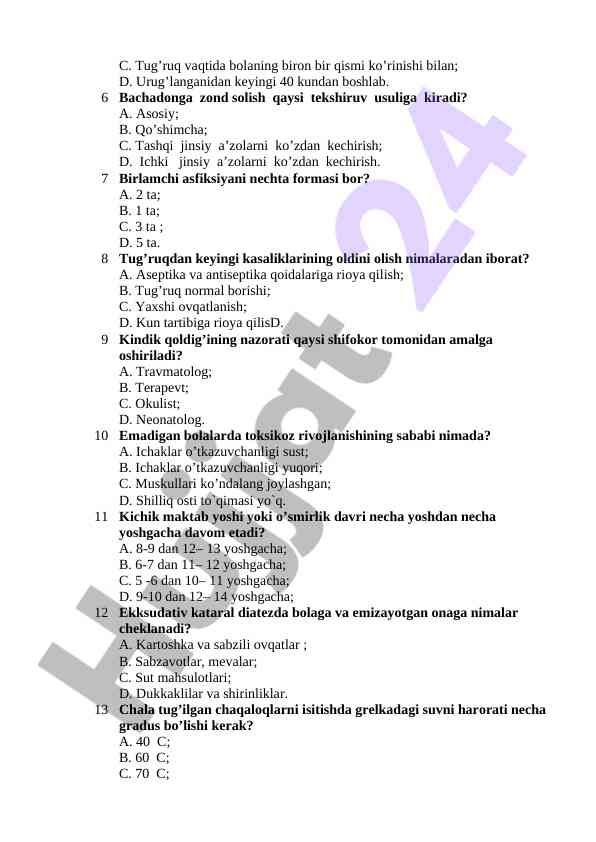 C. Tug’ruq vaqtida bolaning biron bir qismi ko’rinishi bilan;
D. Urug’langanidan keyingi 40 kundan boshlab.

6 Bachadonga zond solish qaysi tekshiruv usuliga kiradi?
A. Asosiy;
B. Qo’shimcha;
C. Tashqi jinsiy a’zolarni ko’zdan kechirish;
D. Ichki jinsiy a’zolarni ko’zdan kechirish.

7 Birlamchi asfiksiyani nechta formasi bor?
A. 2 ta;
B. 1 ta;
C. 3 ta ;
D. 5 ta.

8 Tug’ruqdan keyingi kasaliklarining oldini olish nimalaradan iborat?
A. Aseptika va antiseptika qoidalariga rioya qilish;
B. Tug’ruq normal borishi;
C. Yaxshi ovqatlanish;
D. Kun tartibiga rioya qilisD.

9 Kindik qoldig’ining nazorati qaysi shifokor tomonidan amalga oshiriladi?
A. Travmatolog;
B. Terapevt;
C. Okulist;
D. Neonatolog.

10 Emadigan bolalarda toksikoz rivojlanishining sababi nimada?
A. Ichaklar o’tkazuvchanligi sust;
B. Ichaklar o’tkazuvchanligi yuqori;
C. Muskullari ko’ndalang joylashgan;
D. Shilliq osti to`qimasi yo`q.

11 Kichik maktab yoshi yoki o’smirlik davri necha yoshdan necha yoshgacha davom etadi?
A. 8-9 dan 12– 13 yoshgacha;
B. 6-7 dan 11– 12 yoshgacha;
C. 5 -6 dan 10– 11 yoshgacha;
D. 9-10 dan 12– 14 yoshgacha;

12 Ekksudativ kataral diatezda bolaga va emizayotgan onaga nimalar cheklanadi?
A. Kartoshka va sabzili ovqatlar ;
B. Sabzavotlar, mevalar;
C. Sut mahsulotlari;
D. Dukkaklilar va shirinliklar.

13 Chala tug’ilgan chaqaloqlarni isitishda grelkadagi suvni harorati necha gradus bo’lishi kerak?
A. 40 C;
B. 60 C;
C. 70 C;

Hujjat24